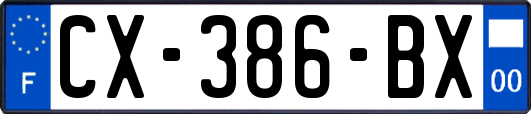 F
CX-386-BX
00